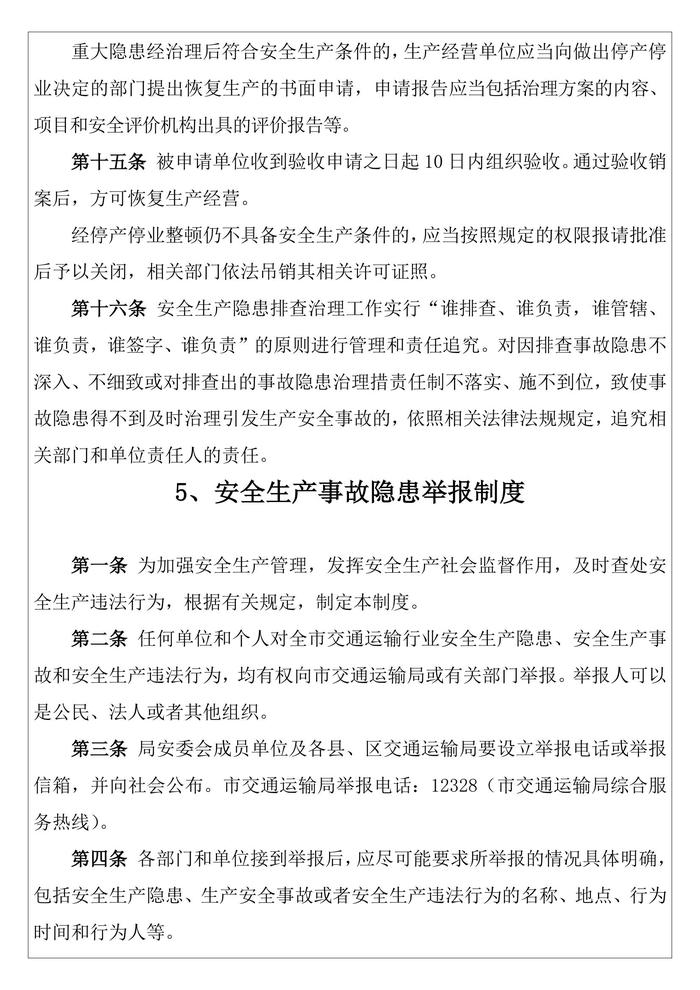 重大隐患经治理后符合安全生产条件的，生产经营单位应当向做出停产停业决定的部门提出恢复生产的书面申请，申请报告应当包括治理方案的内容、项目和安全评价机构出具的评价报告等。

第十五条 被申请单位收到验收申请之日起 10 日内组织验收。通过验收销案后，方可恢复生产经营。

经停产停业整顿仍不具备安全生产条件的，应当按照规定的权限报请批准后予以关闭，相关部门依法吊销其相关许可证照。

第十六条 安全生产隐患排查治理工作实行“谁排查、谁负责，谁管辖、谁负责，谁签字、谁负责”的原则进行管理和责任追究。对因排查事故隐患不深入、不细致或对排查出的事故隐患治理措责任制不落实、施不到位，致使事故隐患得不到及时治理引发生产安全事故的，依照相关法律法规规定，追究相关部门和单位责任人的责任。

5、安全生产事故隐患举报制度

第一条 为加强安全生产管理，发挥安全生产社会监督作用，及时查处安全生产违法行为，根据有关规定，制定本制度。

第二条 任何单位和个人对全市交通运输行业安全生产隐患、安全生产事故和安全生产违法行为，均有权向市交通运输局或有关部门举报。举报人可以是公民、法人或者其他组织。

第三条 局安委会成员单位及各县、区交通运输局要设立举报电话或举报信箱，并向社会公布。市交通运输局举报电话：12328（市交通运输局综合服务热线）。

第四条 各部门和单位接到举报后，应尽可能要求所举报的情况具体明确，包括安全生产隐患、生产安全事故或者安全生产违法行为的名称、地点、行为时间和行为人等。